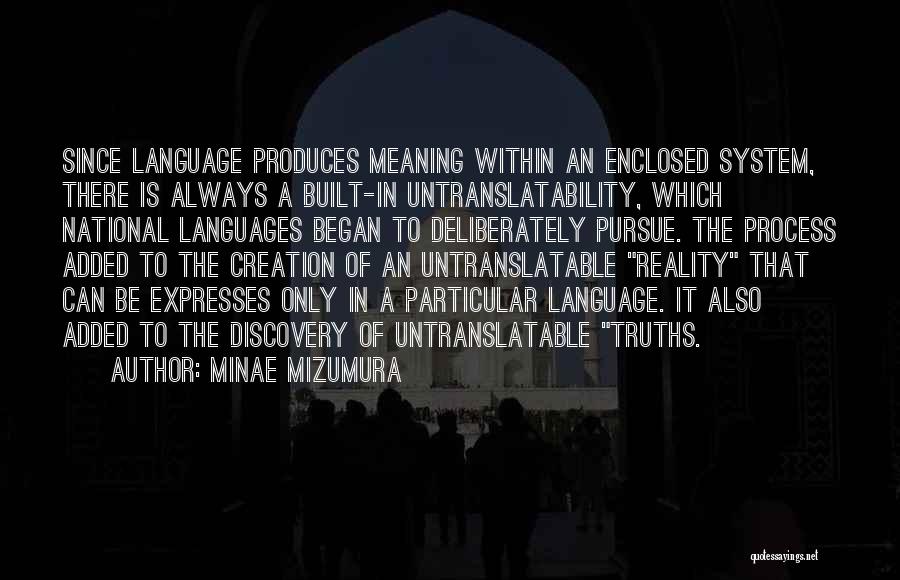 SINCE LANGUAGE PRODUCES MEANING WITHIN AN ENCLOSED SYSTEM, THERE IS ALWAYS A BUILT-IN UNTRANSLATABILITY, WHICH NATIONAL LANGUAGES BEGAN TO DELIBERATELY PURSUE. THE PROCESS ADDED TO THE CREATION OF AN UNTRANSLATABLE "REALITY" THAT CAN BE EXPRESSES ONLY IN A PARTICULAR LANGUAGE. IT ALSO ADDED TO THE DISCOVERY OF UNTRANSLATABLE "TRUTHS.

AUTHOR: MINAE MIZUMURA

quotessayings.net